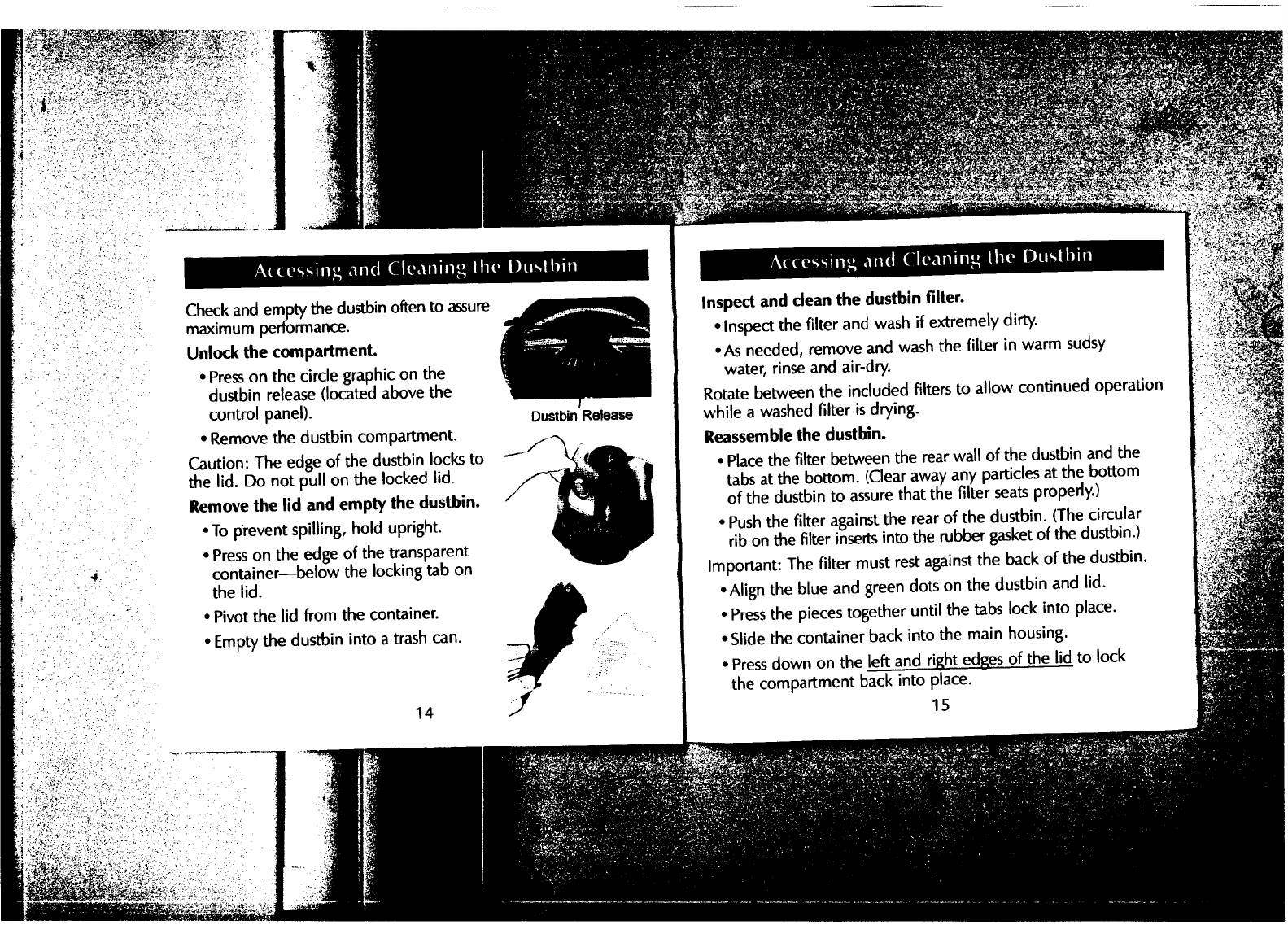 Accessing and Cleaning the Dustbin

Check and empty the dustbin often to assure maximum performance.

Unlock the compartment.

• Press on the circle graphic on the dustbin release (located above the control panel).

• Remove the dustbin compartment.

Caution: The edge of the dustbin locks to the lid. Do not pull on the locked lid.

Remove the lid and empty the dustbin.

• To prevent spilling, hold upright.

• Press on the edge of the transparent container—below the locking tab on the lid.

• Pivot the lid from the container.

• Empty the dustbin into a trash can.

Dustbin Release

14

Accessing and Cleaning the Dustbin

Inspect and clean the dustbin filter.

• Inspect the filter and wash if extremely dirty.

• As needed, remove and wash the filter in warm sudsy water, rinse and air-dry.

Rotate between the included filters to allow continued operation while a washed filter is drying.

Reassemble the dustbin.

• Place the filter between the rear wall of the dustbin and the tabs at the bottom. (Clear away any particles at the bottom of the dustbin to assure that the filter seats properly.)

• Push the filter against the rear of the dustbin. (The circular rib on the filter inserts into the rubber gasket of the dustbin.)

Important: The filter must rest against the back of the dustbin.

• Align the blue and green dots on the dustbin and lid.

• Press the pieces together until the tabs lock into place.

• Slide the container back into the main housing.

• Press down on the left and right edges of the lid to lock the compartment back into place.

15